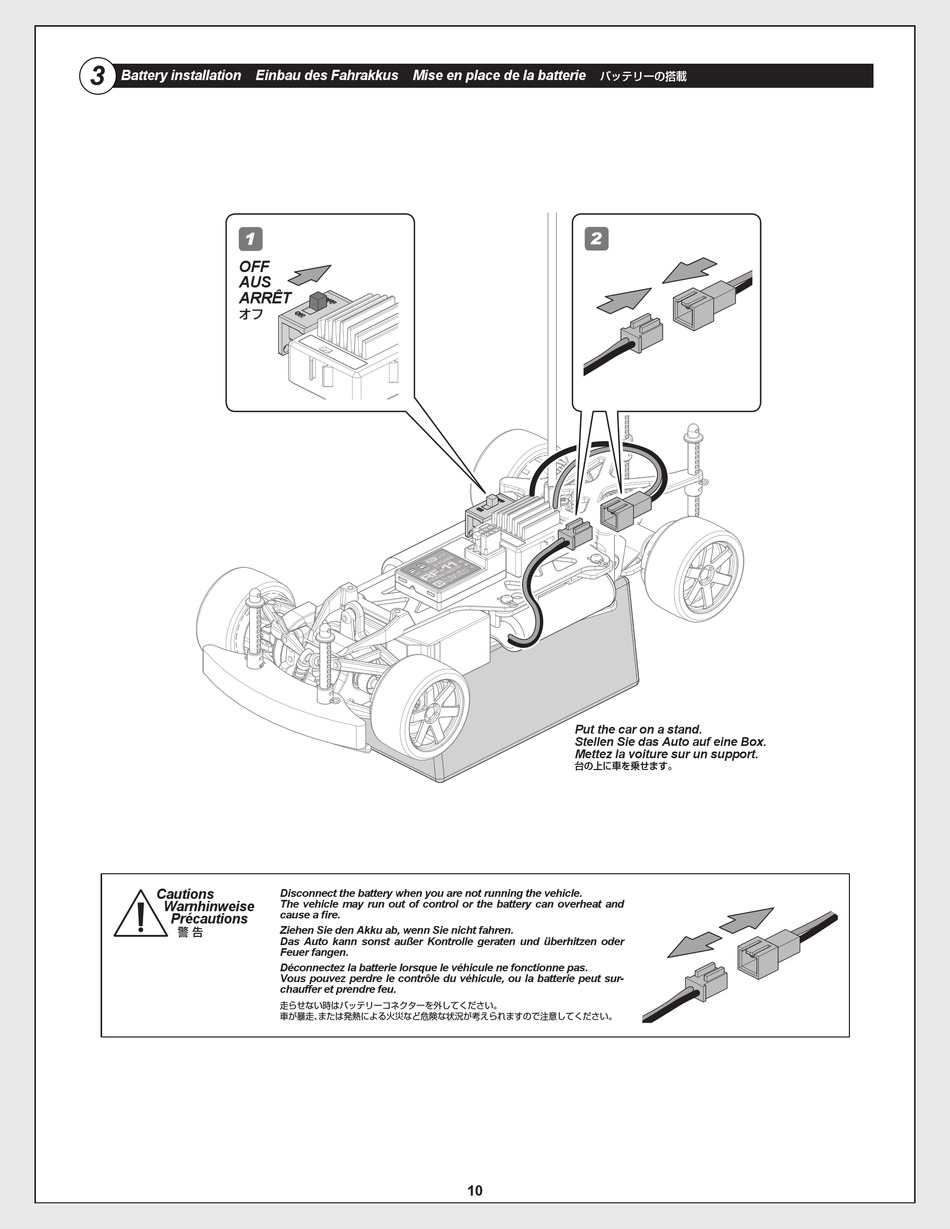 3 Battery installation Einbau des Fahrakkus Mise en place de la batterie バッテリーの搭載

1

OFF
AUS
ARRÊT
オフ

2

Put the car on a stand.
Stellen Sie das Auto auf eine Box.
Mettez la voiture sur un support.
台の上に車を乗せます。

Cautions
Warnhinweise
Précautions
警 告

Disconnect the battery when you are not running the vehicle.
The vehicle may run out of control or the battery can overheat and cause a fire.

Ziehen Sie den Akku ab, wenn Sie nicht fahren.
Das Auto kann sonst außer Kontrolle geraten und überhitzen oder Feuer fangen.

Déconnectez la batterie lorsque le véhicule ne fonctionne pas.
Vous pouvez perdre le contrôle du véhicule, ou la batterie peut surchauffer et prendre feu.

走らせない時はバッテリーコネクターを外してください。
車が暴走、または発熱による火災など危険な状況が考えられますので注意してください。

10